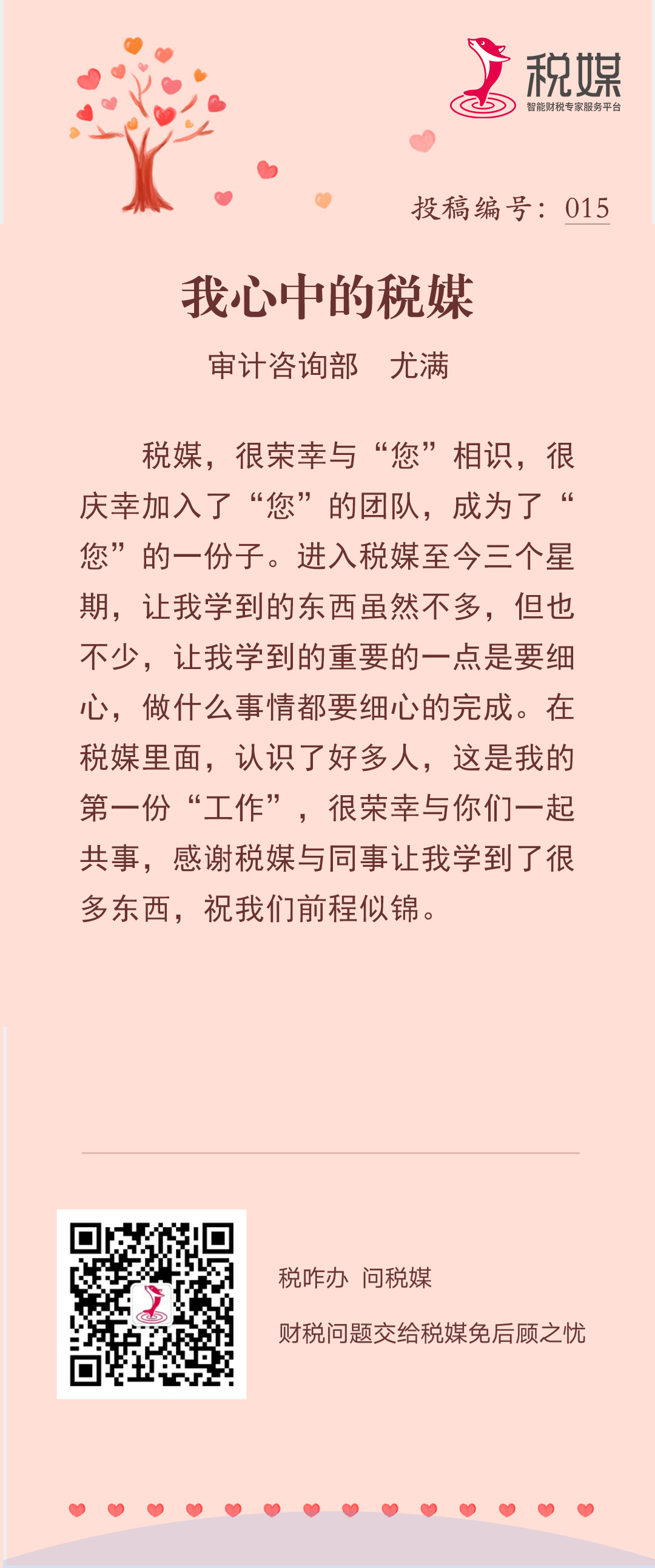 税媒
智能财税专家服务平台

投稿编号：015

我心中的税媒

审计咨询部 尤满

税媒，很荣幸与“您”相识，很庆幸加入了“您”的团队，成为了“您”的一份子。进入税媒至今三个星期，让我学到的东西虽然不多，但也不少，让我学到的重要的一点是要细心，做什么事情都要细心的完成。在税媒里面，认识了好多人，这是我的第一份“工作”，很荣幸与你们一起共事，感谢税媒与同事让我学到了很多东西，祝我们前程似锦。

税咋办 问税媒

财税问题交给税媒免后顾之忧